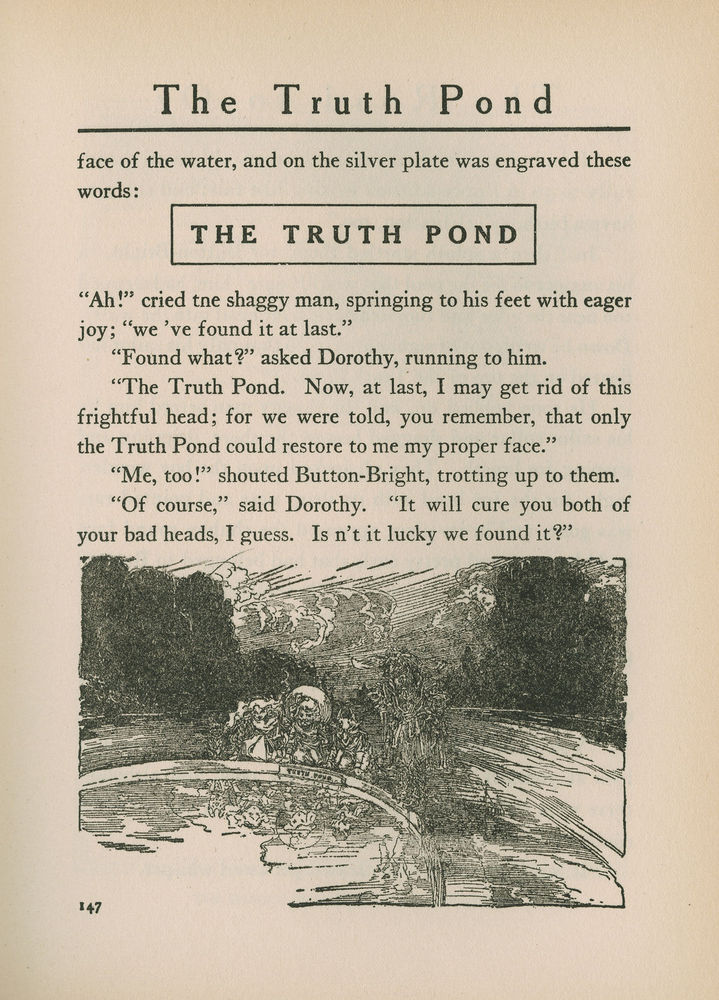 The Truth Pond

face of the water, and on the silver plate was engraved these words:

THE TRUTH POND

"Ah!" cried tne shaggy man, springing to his feet with eager joy; "we 've found it at last."

"Found what?" asked Dorothy, running to him.

"The Truth Pond. Now, at last, I may get rid of this frightful head; for we were told, you remember, that only the Truth Pond could restore to me my proper face."

"Me, too!" shouted Button-Bright, trotting up to them.

"Of course," said Dorothy. "It will cure you both of your bad heads, I guess. Is n't it lucky we found it?"

147